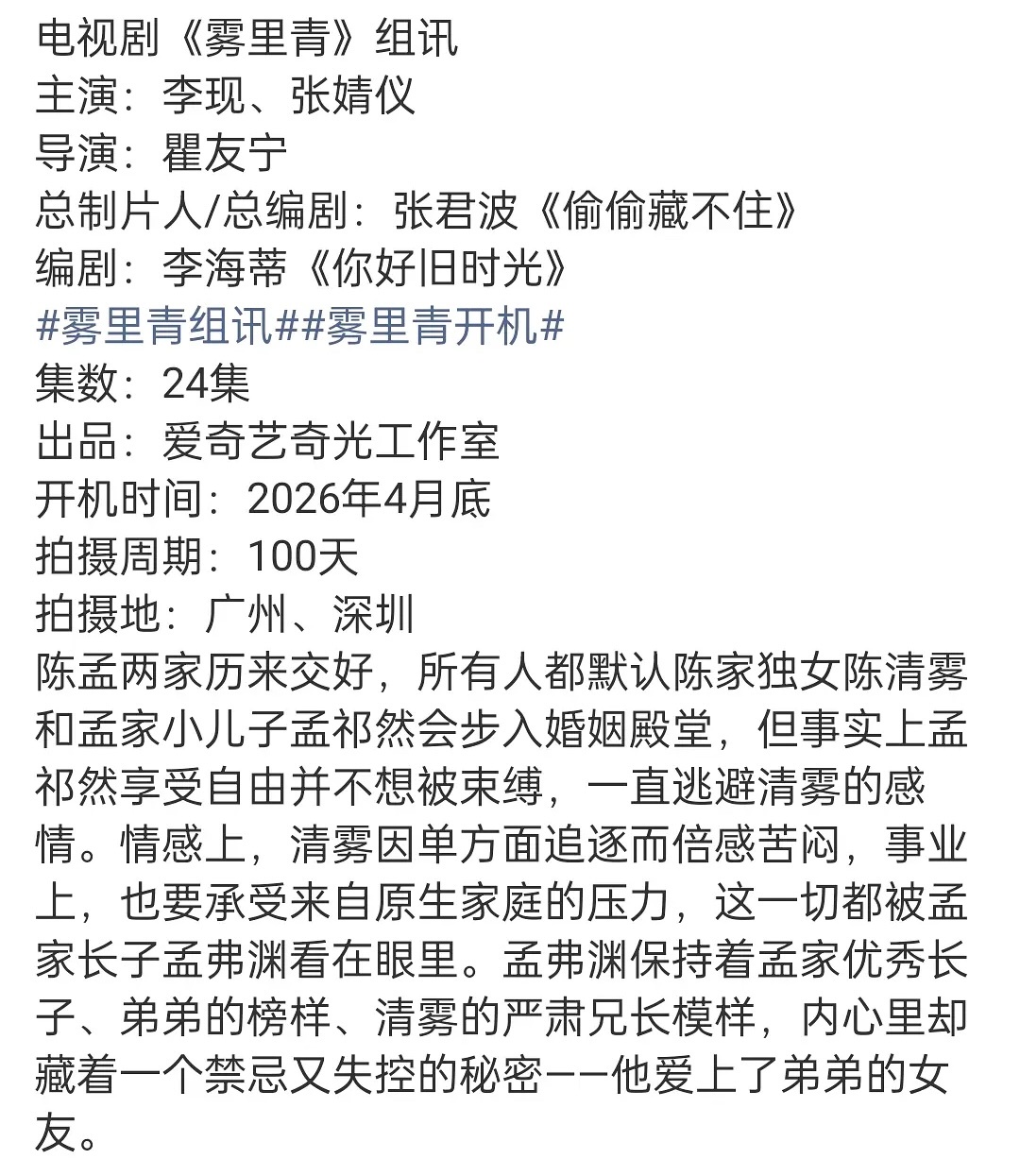 电视剧《雾里青》组讯
主演：李现、张婧仪
导演：瞿友宁
总制片人/总编剧：张君波《偷偷藏不住》
编剧：李海蒂《你好旧时光》
#雾里青组讯##雾里青开机#
集数：24集
出品：爱奇艺奇光工作室
开机时间：2026年4月底
拍摄周期：100天
拍摄地：广州、深圳
陈孟两家历来交好，所有人都默认陈家独女陈清雾和孟家小儿子孟祁然会步入婚姻殿堂，但事实上孟祁然享受自由并不想被束缚，一直逃避清雾的感情。情感上，清雾因单方面追逐而倍感苦闷，事业上，也要承受来自原生家庭的压力，这一切都被孟家长子孟弗渊看在眼里。孟弗渊保持着孟家优秀长子、弟弟的榜样、清雾的严肃兄长模样，内心里却藏着一个禁忌又失控的秘密——他爱上了弟弟的女友。